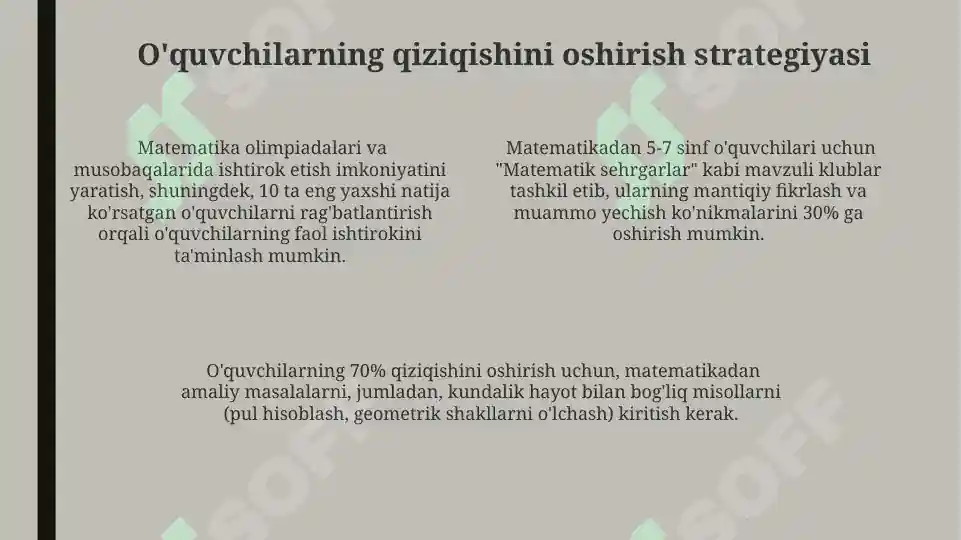 O'quvchilarning qiziqishini oshirish strategiyasi

Matematika olimpiadalari va musobaqalarida ishtirok etish imkoniyatini yaratish, shuningdek, 10 ta eng yaxshi natija ko'rsatgan o'quvchilarni rag'batlantirish orqali o'quvchilarning faol ishtirokini ta'minlash mumkin.

Matematikadan 5-7 sinf o'quvchilari uchun "Matematik sehrgarlar" kabi mavzuli klublar tashkil etib, ularning mantiqiy fikrlash va muammo yechish ko'nikmalarini 30% ga oshirish mumkin.

O'quvchilarning 70% qiziqishini oshirish uchun, matematikadan amaliy masalalarni, jumladan, kundalik hayot bilan bog'liq misollarni (pul hisoblash, geometrik shakllarni o'lchash) kiritish kerak.

SOFF